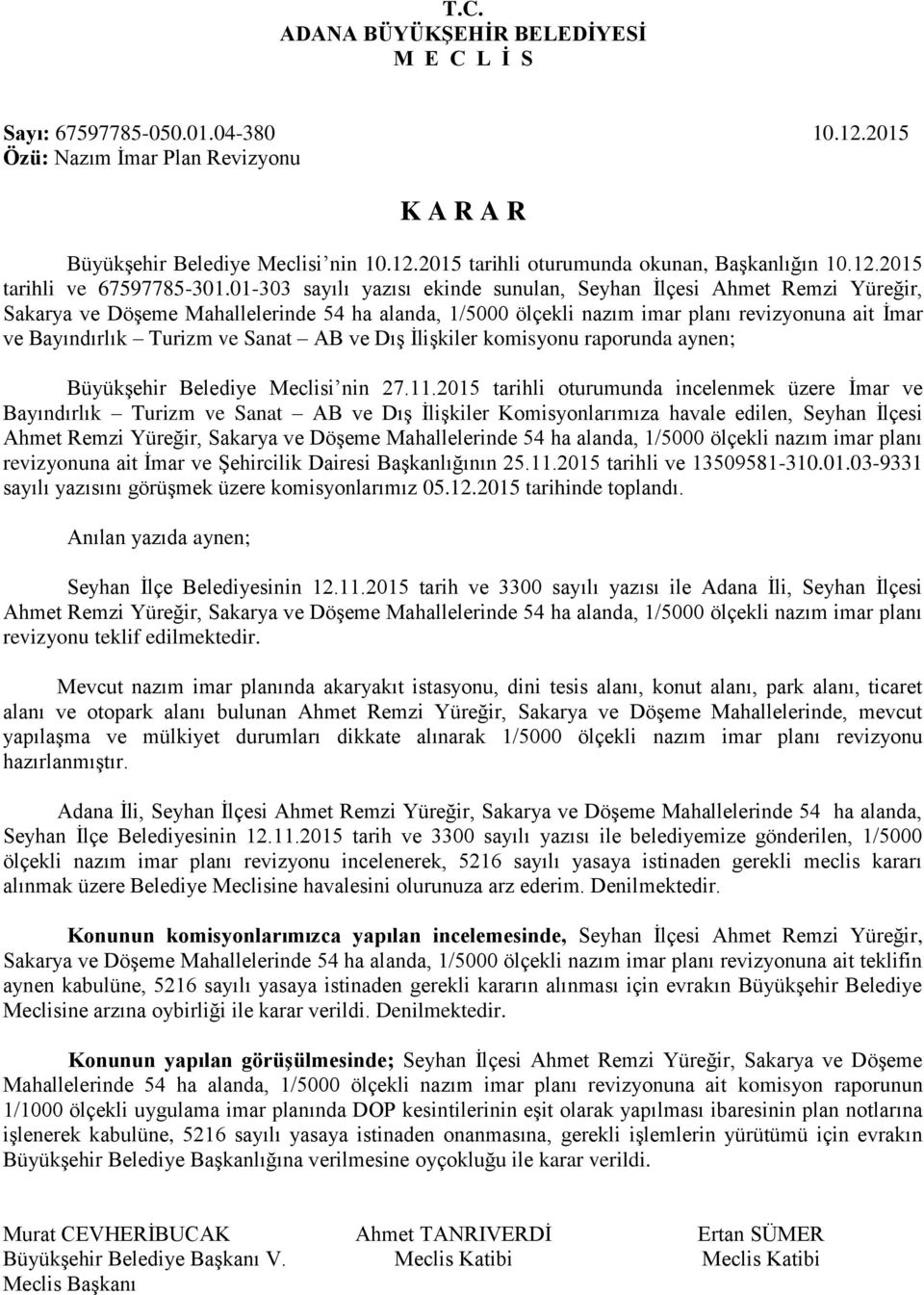 T.C.
ADANA BÜYÜKŞEHİR BELEDİYESİ
M E C L İ S

Sayı: 67597785-050.01.04-380 10.12.2015
Özü: Nazım İmar Plan Revizyonu

K A R A R

Büyükşehir Belediye Meclisi'nin 10.12.2015 tarihli oturumunda okunan, Başkanlığın 10.12.2015 tarihli ve 67597785-301.01-303 sayılı yazısı ekinde sunulan, Seyhan İlçesi Ahmet Remzi Yüreğir, Sakarya ve Döşeme Mahallelerinde 54 ha alanda, 1/5000 ölçekli nazım imar planı revizyonuna ait İmar ve Bayındırlık – Turizm ve Sanat – AB ve Dış İlişkiler komisyonu raporunda aynen;

Büyükşehir Belediye Meclisi'nin 27.11.2015 tarihli oturumunda incelenmek üzere İmar ve Bayındırlık – Turizm ve Sanat – AB ve Dış İlişkiler Komisyonlarımıza havale edilen, Seyhan İlçesi Ahmet Remzi Yüreğir, Sakarya ve Döşeme Mahallelerinde 54 ha alanda, 1/5000 ölçekli nazım imar planı revizyonuna ait İmar ve Şehircilik Dairesi Başkanlığının 25.11.2015 tarihli ve 13509581-310.01.03-9331 sayılı yazısını görüşmek üzere komisyonlarımız 05.12.2015 tarihinde toplandı.

Anılan yazıda aynen;

Seyhan İlçe Belediyesinin 12.11.2015 tarih ve 3300 sayılı yazısı ile Adana İli, Seyhan İlçesi Ahmet Remzi Yüreğir, Sakarya ve Döşeme Mahallelerinde 54 ha alanda, 1/5000 ölçekli nazım imar planı revizyonu teklif edilmektedir.

Mevcut nazım imar planında akaryakıt istasyonu, dini tesis alanı, konut alanı, park alanı, ticaret alanı ve otopark alanı bulunan Ahmet Remzi Yüreğir, Sakarya ve Döşeme Mahallelerinde, mevcut yapılaşma ve mülkiyet durumları dikkate alınarak 1/5000 ölçekli nazım imar planı revizyonu hazırlanmıştır.

Adana İli, Seyhan İlçesi Ahmet Remzi Yüreğir, Sakarya ve Döşeme Mahallelerinde 54 ha alanda, Seyhan İlçe Belediyesinin 12.11.2015 tarih ve 3300 sayılı yazısı ile belediyemize gönderilen, 1/5000 ölçekli nazım imar planı revizyonu incelenerek, 5216 sayılı yasaya istinaden gerekli meclis kararı alınmak üzere Belediye Meclisine havalesini olurunuza arz ederim. Denilmektedir.

Konunun komisyonlarımızca yapılan incelemesinde, Seyhan İlçesi Ahmet Remzi Yüreğir, Sakarya ve Döşeme Mahallelerinde 54 ha alanda, 1/5000 ölçekli nazım imar planı revizyonuna ait teklifin aynen kabulüne, 5216 sayılı yasaya istinaden gerekli kararın alınması için evrakın Büyükşehir Belediye Meclisine arzına oybirliği ile karar verildi. Denilmektedir.

Konunun yapılan görüşülmesinde; Seyhan İlçesi Ahmet Remzi Yüreğir, Sakarya ve Döşeme Mahallelerinde 54 ha alanda, 1/5000 ölçekli nazım imar planı revizyonuna ait komisyon raporunun 1/1000 ölçekli uygulama imar planında DOP kesintilerinin eşit olarak yapılması ibaresinin plan notlarına işlenerek kabulüne, 5216 sayılı yasaya istinaden onanmasına, gerekli işlemlerin yürütümü için evrakın Büyükşehir Belediye Başkanlığına verilmesine oyçokluğu ile karar verildi.

Murat CEVHERİBUCAK
Büyükşehir Belediye Başkanı V.
Meclis Başkanı

Ahmet TANRIVERDİ
Meclis Katibi

Ertan SÜMER
Meclis Katibi